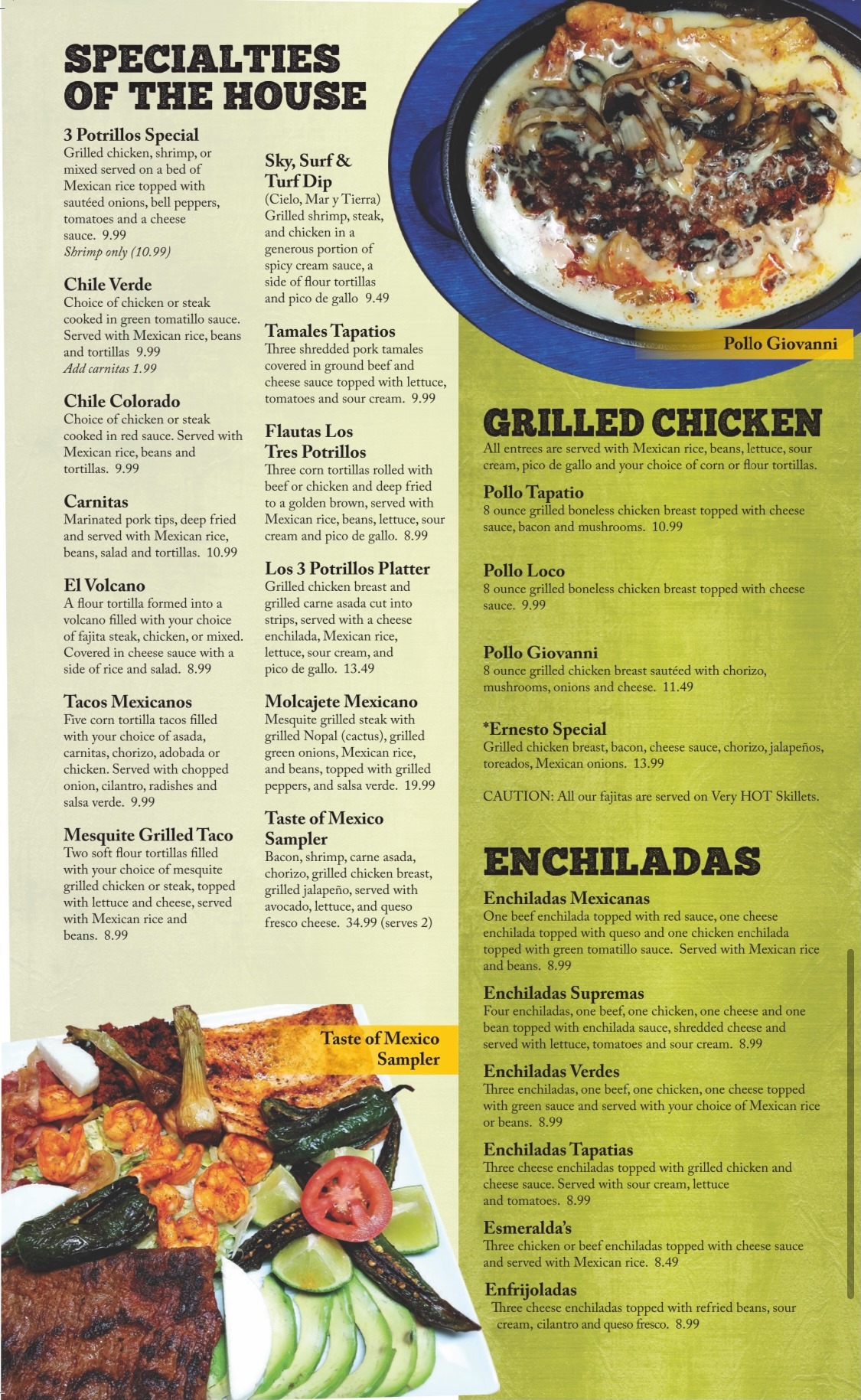 SPECIALTIES OF THE HOUSE

3 Potrillos Special
Grilled chicken, shrimp, or mixed served on a bed of Mexican rice topped with sautéed onions, bell peppers, tomatoes and a cheese sauce. 9.99
Shrimp only (10.99)

Chile Verde
Choice of chicken or steak cooked in green tomatillo sauce. Served with Mexican rice, beans and tortillas 9.99
Add carnitas 1.99

Chile Colorado
Choice of chicken or steak cooked in red sauce. Served with Mexican rice, beans and tortillas. 9.99

Carnitas
Marinated pork tips, deep fried and served with Mexican rice, beans, salad and tortillas. 10.99

El Volcano
A flour tortilla formed into a volcano filled with your choice of fajita steak, chicken, or mixed. Covered in cheese sauce with a side of rice and salad. 8.99

Tacos Mexicanos
Five corn tortilla tacos filled with your choice of asada, carnitas, chorizo, adobada or chicken. Served with chopped onion, cilantro, radishes and salsa verde. 9.99

Mesquite Grilled Taco
Two soft flour tortillas filled with your choice of mesquite grilled chicken or steak, topped with lettuce and cheese, served with Mexican rice and beans. 8.99

Sky, Surf & Turf Dip
(Cielo, Mar y Tierra)
Grilled shrimp, steak, and chicken in a generous portion of spicy cream sauce, a side of flour tortillas and pico de gallo 9.49

Tamales Tapatios
Three shredded pork tamales covered in ground beef and cheese sauce topped with lettuce, tomatoes and sour cream. 9.99

Flautas Los Tres Potrillos
Three corn tortillas rolled with beef or chicken and deep fried to a golden brown, served with Mexican rice, beans, lettuce, sour cream and pico de gallo. 8.99

Los 3 Potrillos Platter
Grilled chicken breast and grilled carne asada cut into strips, served with a cheese enchilada, Mexican rice, lettuce, sour cream, and pico de gallo. 13.49

Molcajete Mexicano
Mesquite grilled steak with grilled Nopal (cactus), grilled green onions, Mexican rice, and beans, topped with grilled peppers, and salsa verde. 19.99

Taste of Mexico Sampler
Bacon, shrimp, carne asada, chorizo, grilled chicken breast, grilled jalapeño, served with avocado, lettuce, and queso fresco cheese. 34.99 (serves 2)

Taste of Mexico Sampler

Pollo Giovanni

GRILLED CHICKEN
All entrees are served with Mexican rice, beans, lettuce, sour cream, pico de gallo and your choice of corn or flour tortillas.

Pollo Tapatio
8 ounce grilled boneless chicken breast topped with cheese sauce, bacon and mushrooms. 10.99

Pollo Loco
8 ounce grilled boneless chicken breast topped with cheese sauce. 9.99

Pollo Giovanni
8 ounce grilled chicken breast sautéed with chorizo, mushrooms, onions and cheese. 11.49

*Ernesto Special
Grilled chicken breast, bacon, cheese sauce, chorizo, jalapeños, toreados, Mexican onions. 13.99

CAUTION: All our fajitas are served on Very HOT Skillets.

ENCHILADAS

Enchiladas Mexicanas
One beef enchilada topped with red sauce, one cheese enchilada topped with queso and one chicken enchilada topped with green tomatillo sauce. Served with Mexican rice and beans. 8.99

Enchiladas Supremas
Four enchiladas, one beef, one chicken, one cheese and one bean topped with enchilada sauce, shredded cheese and served with lettuce, tomatoes and sour cream. 8.99

Enchiladas Verdes
Three enchiladas, one beef, one chicken, one cheese topped with green sauce and served with your choice of Mexican rice or beans. 8.99

Enchiladas Tapatias
Three cheese enchiladas topped with grilled chicken and cheese sauce. Served with sour cream, lettuce and tomatoes. 8.99

Esmeralda's
Three chicken or beef enchiladas topped with cheese sauce and served with Mexican rice. 8.49

Enfrijoladas
Three cheese enchiladas topped with refried beans, sour cream, cilantro and queso fresco. 8.99